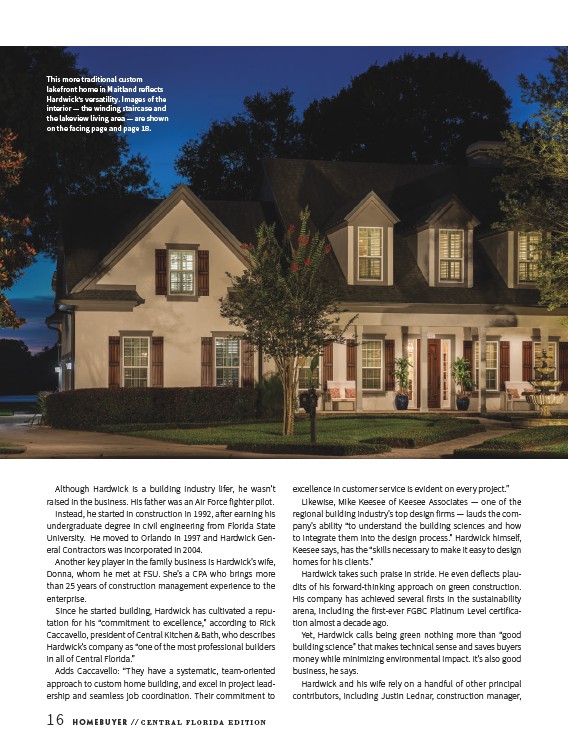 This more traditional custom lakefront home in Maitland reflects Hardwick's versatility. Images of the interior — the winding staircase and the lakeview living area — are shown on the facing page and page 18.

Although Hardwick is a building industry lifer, he wasn't raised in the business. His father was an Air Force fighter pilot.

Instead, he started in construction in 1992, after earning his undergraduate degree in civil engineering from Florida State University. He moved to Orlando in 1997 and Hardwick General Contractors was incorporated in 2004.

Another key player in the family business is Hardwick's wife, Donna, whom he met at FSU. She's a CPA who brings more than 25 years of construction management experience to the enterprise.

Since he started building, Hardwick has cultivated a reputation for his "commitment to excellence," according to Rick Caccavello, president of Central Kitchen & Bath, who describes Hardwick's company as "one of the most professional builders in all of Central Florida."

Adds Caccavello: "They have a systematic, team-oriented approach to custom home building, and excel in project leadership and seamless job coordination. Their commitment to excellence in customer service is evident on every project."

Likewise, Mike Keesee of Keesee Associates — one of the regional building industry's top design firms — lauds the company's ability "to understand the building sciences and how to integrate them into the design process." Hardwick himself, Keesee says, has the "skills necessary to make it easy to design homes for his clients."

Hardwick takes such praise in stride. He even deflects plaudits of his forward-thinking approach on green construction. His company has achieved several firsts in the sustainability arena, including the first-ever FGBC Platinum Level certification almost a decade ago.

Yet, Hardwick calls being green nothing more than "good building science" that makes technical sense and saves buyers money while minimizing environmental impact. It's also good business, he says.

Hardwick and his wife rely on a handful of other principal contributors, including Justin Lednar, construction manager,

16 HOMEBUYER // CENTRAL FLORIDA EDITION